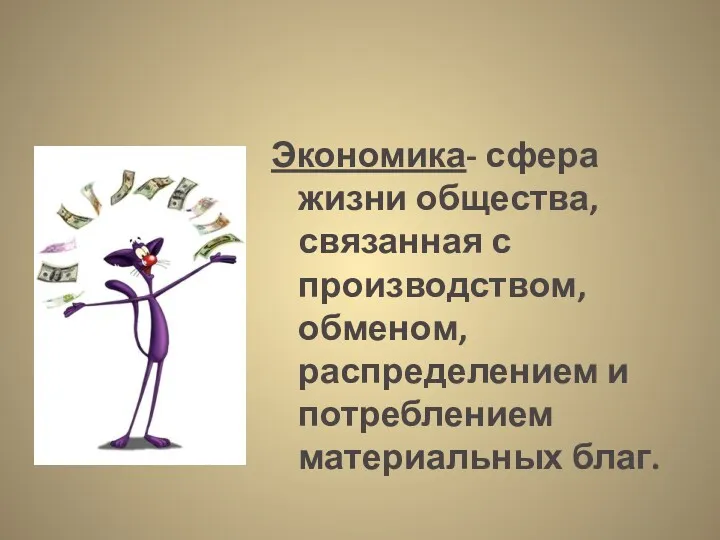 Экономика- сфера жизни общества, связанная с производством, обменом, распределением и потреблением материальных благ.